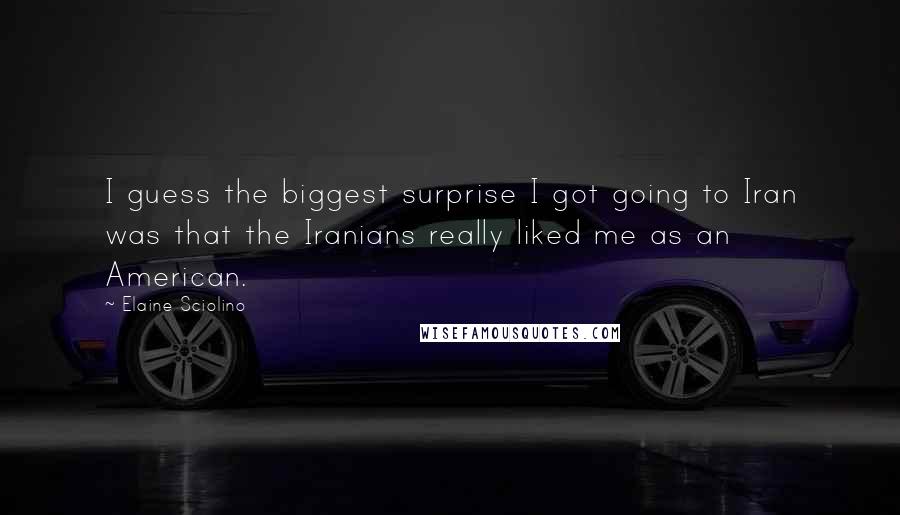 I guess the biggest surprise I got going to Iran was that the Iranians really liked me as an American.

~ Elaine Sciolino

WISEFAMOUSQUOTES.COM